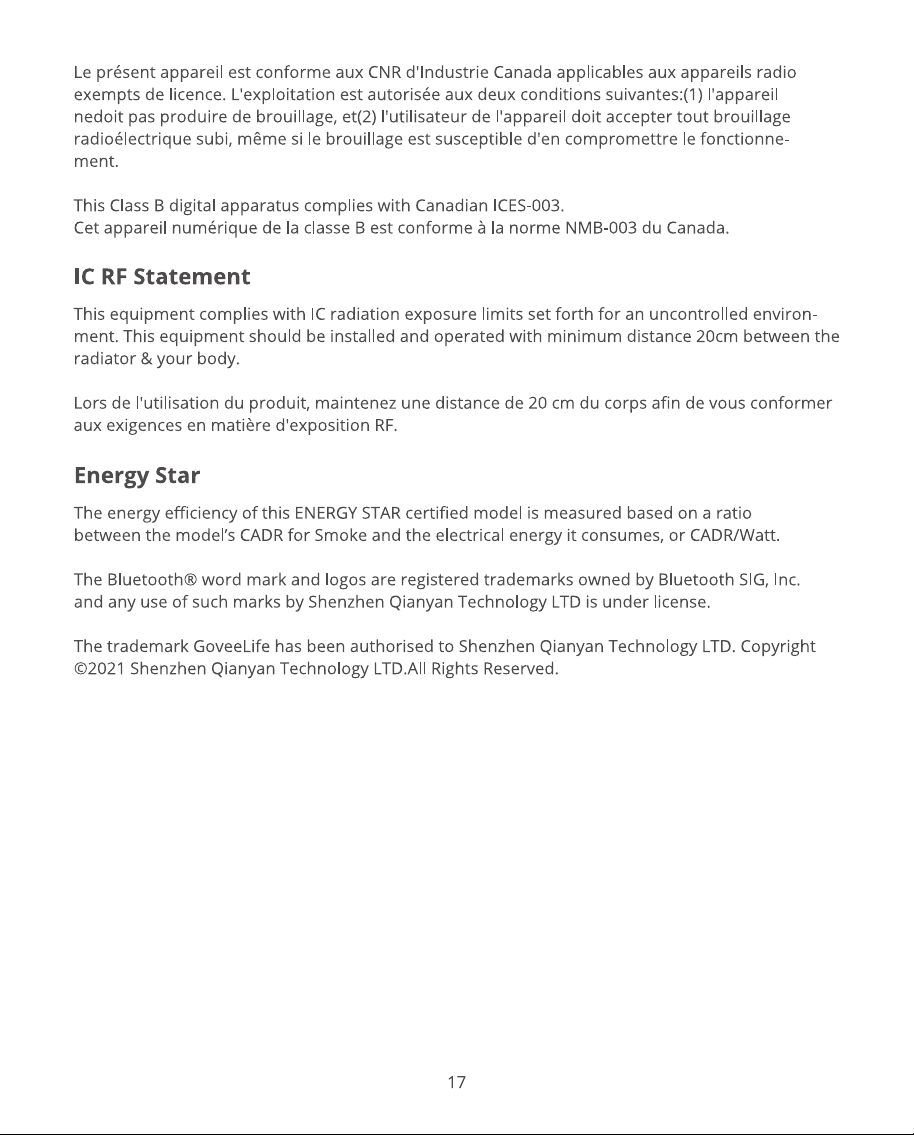 Le présent appareil est conforme aux CNR d'Industrie Canada applicables aux appareils radio exempts de licence. L'exploitation est autorisée aux deux conditions suivantes:(1) l'appareil nedoit pas produire de brouillage, et(2) l'utilisateur de l'appareil doit accepter tout brouillage radioélectrique subi, même si le brouillage est susceptible d'en compromettre le fonctionnement.

This Class B digital apparatus complies with Canadian ICES-003.
Cet appareil numérique de la classe B est conforme à la norme NMB-003 du Canada.

IC RF Statement

This equipment complies with IC radiation exposure limits set forth for an uncontrolled environment. This equipment should be installed and operated with minimum distance 20cm between the radiator & your body.

Lors de l'utilisation du produit, maintenez une distance de 20 cm du corps afin de vous conformer aux exigences en matière d'exposition RF.

Energy Star

The energy efficiency of this ENERGY STAR certified model is measured based on a ratio between the model's CADR for Smoke and the electrical energy it consumes, or CADR/Watt.

The Bluetooth® word mark and logos are registered trademarks owned by Bluetooth SIG, Inc. and any use of such marks by Shenzhen Qianyan Technology LTD is under license.

The trademark GoveeLife has been authorised to Shenzhen Qianyan Technology LTD. Copyright ©2021 Shenzhen Qianyan Technology LTD.All Rights Reserved.

17